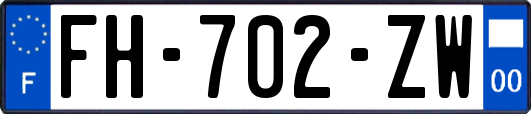 F
FH-702-ZW
00